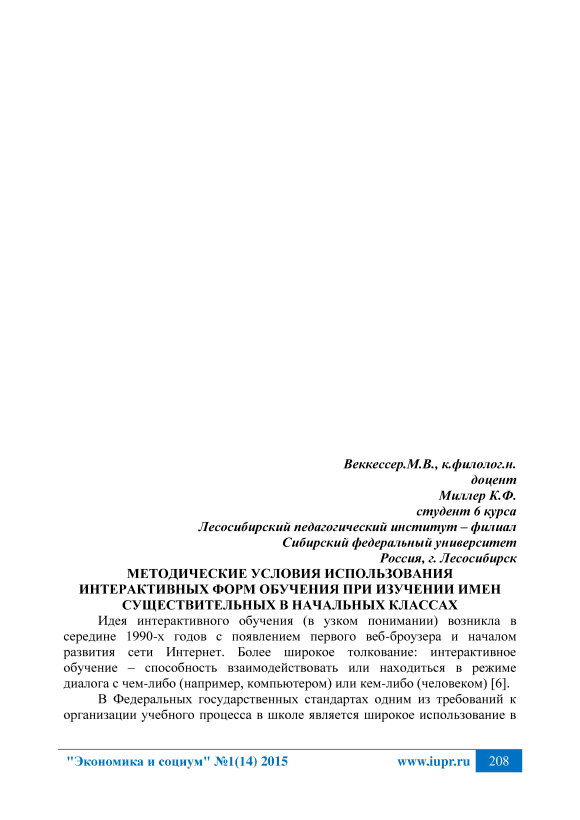 Веккессер.М.В., к.филолог.н.
доцент
Миллер К.Ф.
студент 6 курса
Лесосибирский педагогический институт – филиал
Сибирский федеральный университет
Россия, г. Лесосибирск

МЕТОДИЧЕСКИЕ УСЛОВИЯ ИСПОЛЬЗОВАНИЯ ИНТЕРАКТИВНЫХ ФОРМ ОБУЧЕНИЯ ПРИ ИЗУЧЕНИИ ИМЕН СУЩЕСТВИТЕЛЬНЫХ В НАЧАЛЬНЫХ КЛАССАХ

Идея интерактивного обучения (в узком понимании) возникла в середине 1990-х годов с появлением первого веб-броузера и началом развития сети Интернет. Более широкое толкование: интерактивное обучение – способность взаимодействовать или находиться в режиме диалога с чем-либо (например, компьютером) или кем-либо (человеком) [6].

В Федеральных государственных стандартах одним из требований к организации учебного процесса в школе является широкое использование в

"Экономика и социум" №1(14) 2015 www.iupr.ru 208